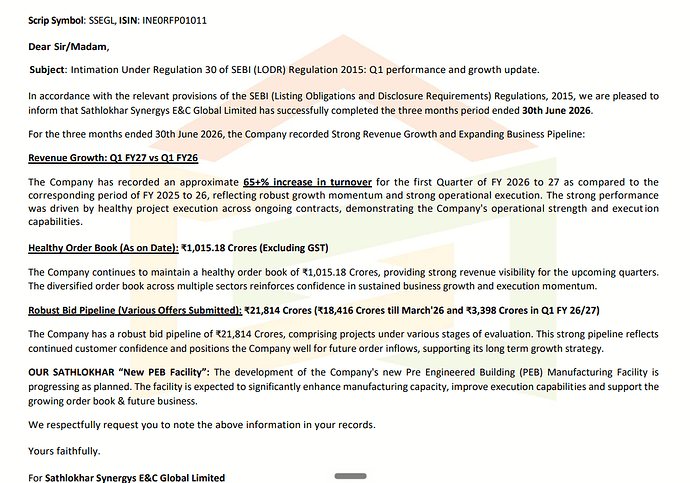 Scrip Symbol: SSEGL, ISIN: INE0RFP01011

Dear Sir/Madam,

Subject: Intimation Under Regulation 30 of SEBI (LODR) Regulation 2015: Q1 performance and growth update.

In accordance with the relevant provisions of the SEBI (Listing Obligations and Disclosure Requirements) Regulations, 2015, we are pleased to inform that Sathlokhar Synergys E&C Global Limited has successfully completed the three months period ended 30th June 2026.

For the three months ended 30th June 2026, the Company recorded Strong Revenue Growth and Expanding Business Pipeline:

Revenue Growth: Q1 FY27 vs Q1 FY26

The Company has recorded an approximate 65+% increase in turnover for the first Quarter of FY 2026 to 27 as compared to the corresponding period of FY 2025 to 26, reflecting robust growth momentum and strong operational execution. The strong performance was driven by healthy project execution across ongoing contracts, demonstrating the Company's operational strength and execution capabilities.

Healthy Order Book (As on Date): ₹1,015.18 Crores (Excluding GST)

The Company continues to maintain a healthy order book of ₹1,015.18 Crores, providing strong revenue visibility for the upcoming quarters. The diversified order book across multiple sectors reinforces confidence in sustained business growth and execution momentum.

Robust Bid Pipeline (Various Offers Submitted): ₹21,814 Crores (₹18,416 Crores till March'26 and ₹3,398 Crores in Q1 FY 26/27)

The Company has a robust bid pipeline of ₹21,814 Crores, comprising projects under various stages of evaluation. This strong pipeline reflects continued customer confidence and positions the Company well for future order inflows, supporting its long term growth strategy.

OUR SATHLOKHAR "New PEB Facility": The development of the Company's new Pre Engineered Building (PEB) Manufacturing Facility is progressing as planned. The facility is expected to significantly enhance manufacturing capacity, improve execution capabilities and support the growing order book & future business.

We respectfully request you to note the above information in your records.

Yours faithfully.

For Sathlokhar Synergys E&C Global Limited